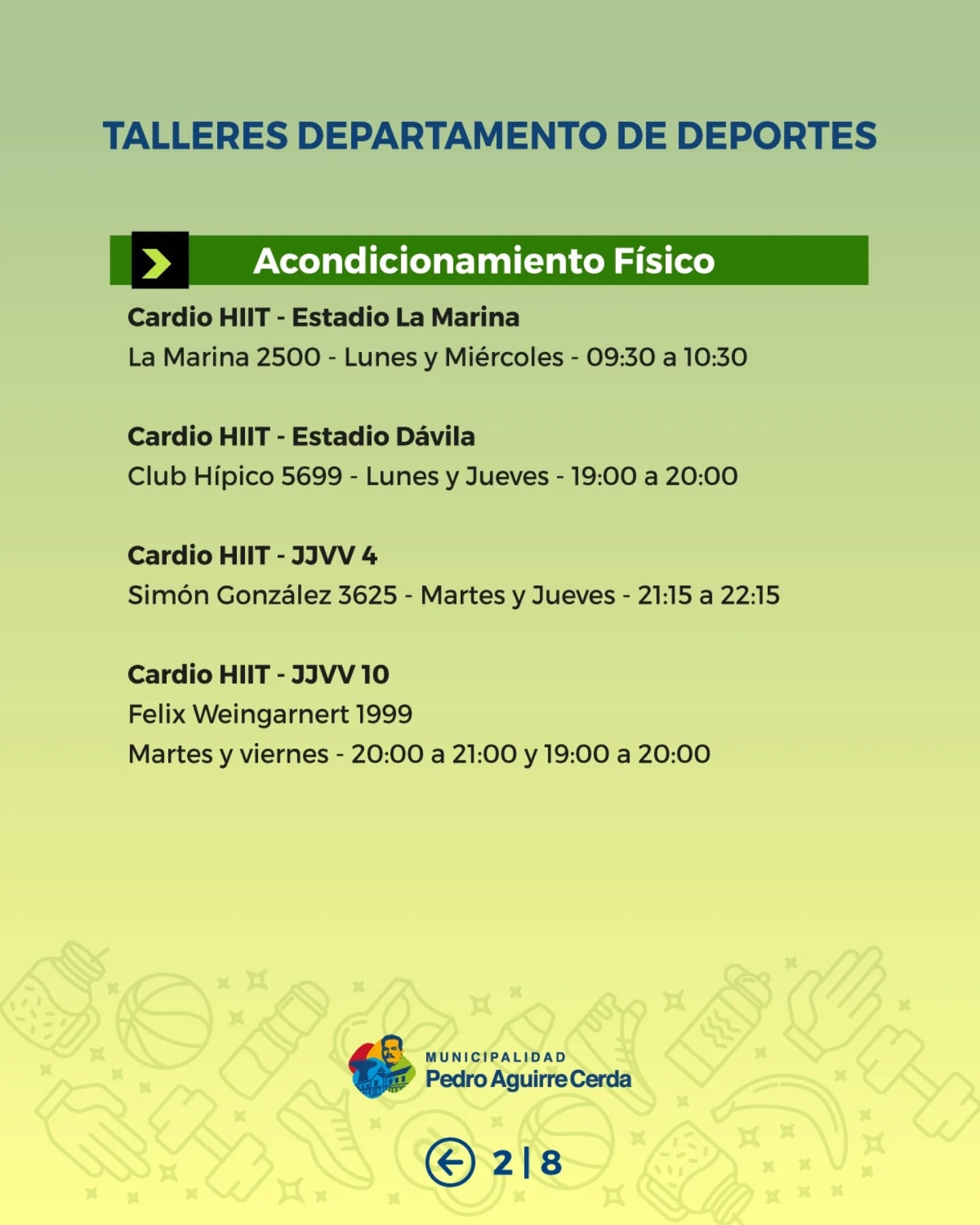 TALLERES DEPARTAMENTO DE DEPORTES

Acondicionamiento Físico

Cardio HIIT - Estadio La Marina
La Marina 2500 - Lunes y Miércoles - 09:30 a 10:30

Cardio HIIT - Estadio Dávila
Club Hípico 5699 - Lunes y Jueves - 19:00 a 20:00

Cardio HIIT - JJVV 4
Simón González 3625 - Martes y Jueves - 21:15 a 22:15

Cardio HIIT - JJVV 10
Felix Weingarnert 1999
Martes y viernes - 20:00 a 21:00 y 19:00 a 20:00

MUNICIPALIDAD
Pedro Aguirre Cerda

2 | 8